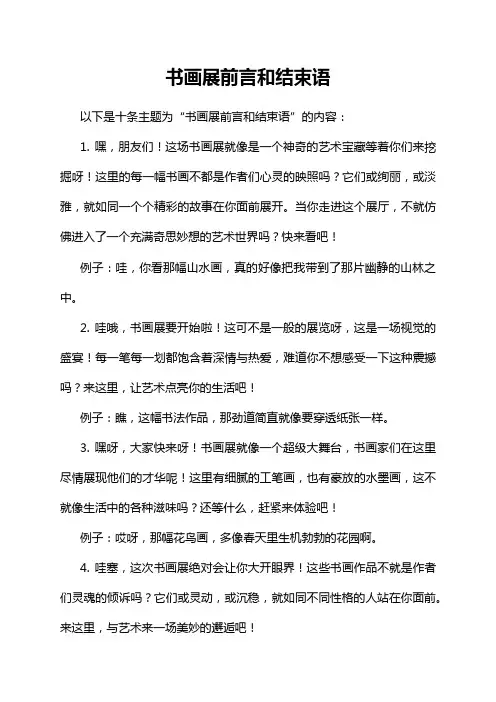 书画展前言和结束语

以下是十条主题为“书画展前言和结束语”的内容：

1. 嘿，朋友们！这场书画展就像是一个神奇的艺术宝藏等着你们来挖掘呀！这里的每一幅书画不都是作者们心灵的映照吗？它们或绚丽，或淡雅，就如同一个个精彩的故事在你面前展开。当你走进这个展厅，不就仿佛进入了一个充满奇思妙想的艺术世界吗？快来看吧！

例子：哇，你看那幅山水画，真的好像把我带到了那片幽静的山林之中。

2. 哇哦，书画展要开始啦！这可不是一般的展览呀，这是一场视觉的盛宴！每一笔每一划都饱含着深情与热爱，难道你不想感受一下这种震撼吗？来这里，让艺术点亮你的生活吧！

例子：瞧，这幅书法作品，那劲道简直就像要穿透纸张一样。

3. 嘿呀，大家快来呀！书画展就像一个超级大舞台，书画家们在这里尽情展现他们的才华呢！这里有细腻的工笔画，也有豪放的水墨画，这不就像生活中的各种滋味吗？还等什么，赶紧来体验吧！

例子：哎呀，那幅花鸟画，多像春天里生机勃勃的花园啊。

4. 哇塞，这次书画展绝对会让你大开眼界！这些书画作品不就是作者们灵魂的倾诉吗？它们或灵动，或沉稳，就如同不同性格的人站在你面前。来这里，与艺术来一场美妙的邂逅吧！